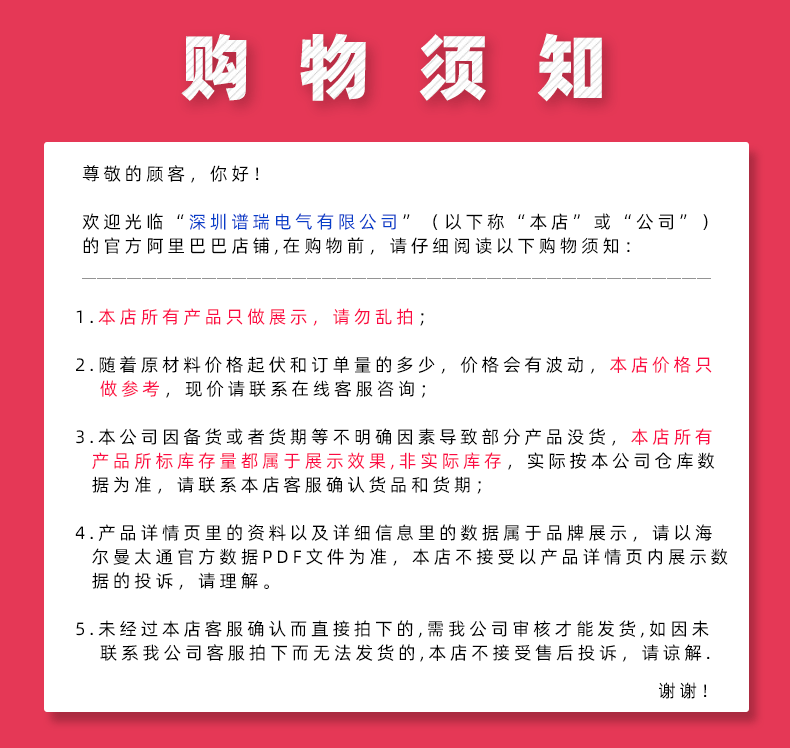 购物须知

尊敬的顾客，你好！

欢迎光临“深圳谱瑞电气有限公司”（以下称“本店”或“公司”）的官方阿里巴巴店铺,在购物前，请仔细阅读以下购物须知：

1.本店所有产品只做展示，请勿乱拍；

2.随着原材料价格起伏和订单量的多少，价格会有波动，本店价格只做参考，现价请联系在线客服咨询；

3.本公司因备货或者货期等不明确因素导致部分产品没货，本店所有产品所标库存量都属于展示效果,非实际库存，实际按本公司仓库数据为准，请联系本店客服确认货品和货期；

4.产品详情页里的资料以及详细信息里的数据属于品牌展示，请以海尔曼太通官方数据PDF文件为准，本店不接受以产品详情页内展示数据的投诉，请理解。

5.未经过本店客服确认而直接拍下的,需我公司审核才能发货,如因未联系我公司客服拍下而无法发货的,本店不接受售后投诉，请谅解.

谢谢！